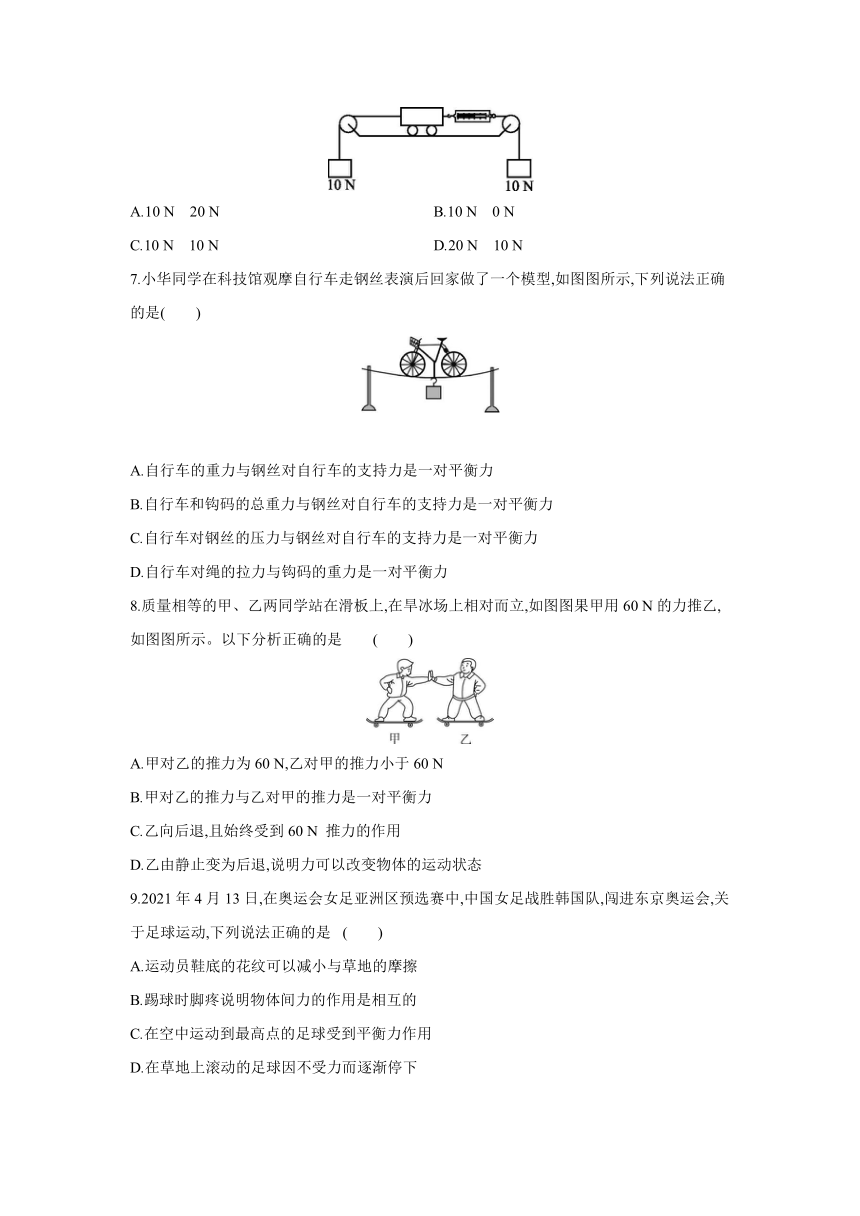 10 N

10 N

A.10 N　20 N

B.10 N　0 N

C.10 N　10 N

D.20 N　10 N

7.小华同学在科技馆观摩自行车走钢丝表演后回家做了一个模型,如图图所示,下列说法正确的是(　　)

A.自行车的重力与钢丝对自行车的支持力是一对平衡力

B.自行车和钩码的总重力与钢丝对自行车的支持力是一对平衡力

C.自行车对钢丝的压力与钢丝对自行车的支持力是一对平衡力

D.自行车对绳的拉力与钩码的重力是一对平衡力

8.质量相等的甲、乙两同学站在滑板上,在旱冰场上相对而立,如图图果甲用 60 N 的力推乙,如图图所示。以下分析正确的是　　(　　)

甲　乙

A.甲对乙的推力为 60 N,乙对甲的推力小于 60 N

B.甲对乙的推力与乙对甲的推力是一对平衡力

C.乙向后退,且始终受到 60 N 推力的作用

D.乙由静止变为后退,说明力可以改变物体的运动状态

9.2021 年 4 月 13 日,在奥运会女足亚洲区预选赛中,中国女足战胜韩国队,闯进东京奥运会,关于足球运动,下列说法正确的是 (　　)

A.运动员鞋底的花纹可以减小与草地的摩擦

B.踢球时脚疼说明物体间力的作用是相互的

C.在空中运动到最高点的足球受到平衡力作用

D.在草地上滚动的足球因不受力而逐渐停下